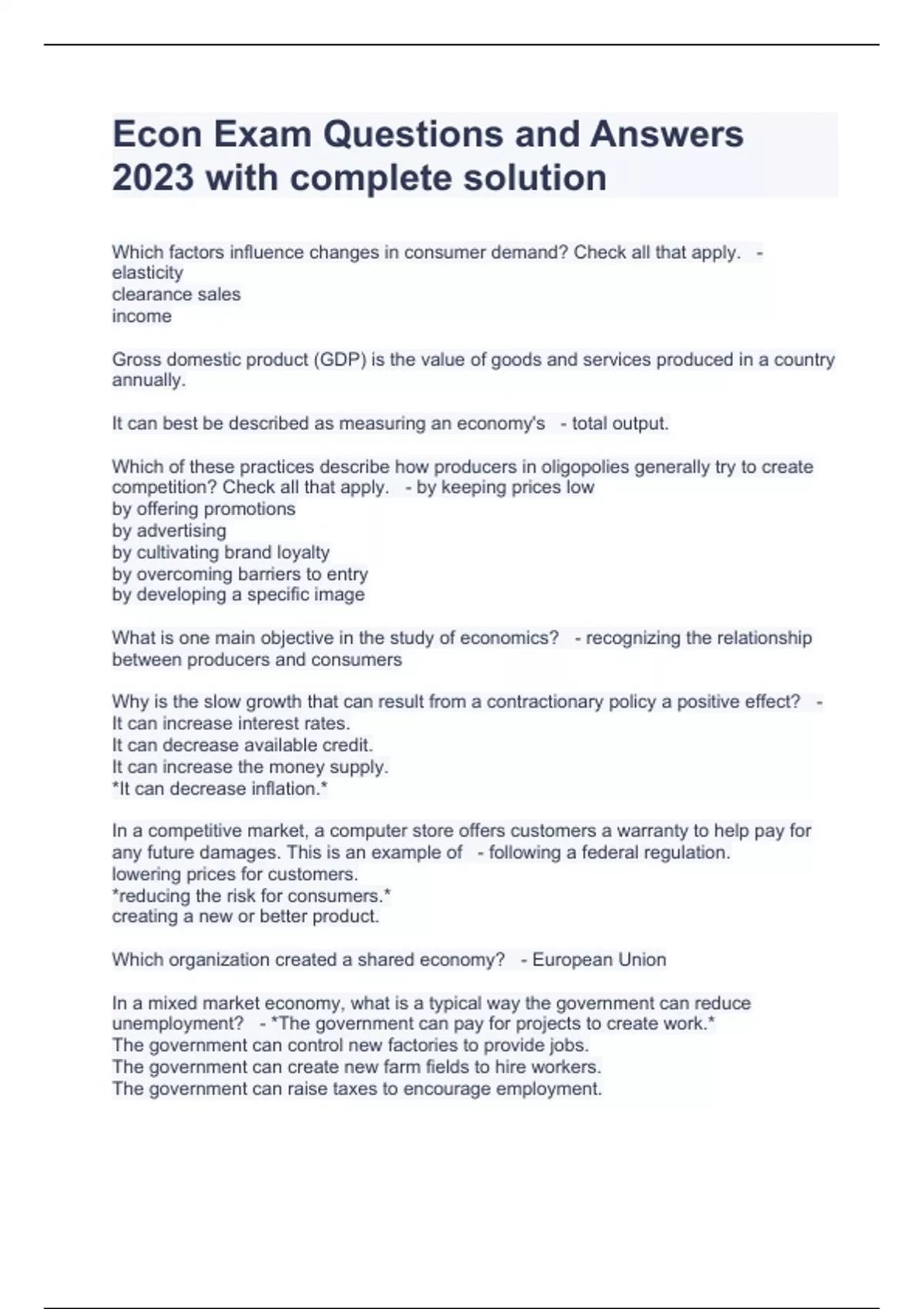 Econ Exam Questions and Answers 2023 with complete solution

Which factors influence changes in consumer demand? Check all that apply. -
elasticity
clearance sales
income

Gross domestic product (GDP) is the value of goods and services produced in a country annually.

It can best be described as measuring an economy's - total output.

Which of these practices describe how producers in oligopolies generally try to create competition? Check all that apply. - by keeping prices low
by offering promotions
by advertising
by cultivating brand loyalty
by overcoming barriers to entry
by developing a specific image

What is one main objective in the study of economics? - recognizing the relationship between producers and consumers

Why is the slow growth that can result from a contractionary policy a positive effect? -
It can increase interest rates.
It can decrease available credit.
It can increase the money supply.
*It can decrease inflation.*

In a competitive market, a computer store offers customers a warranty to help pay for any future damages. This is an example of - following a federal regulation.
lowering prices for customers.
*reducing the risk for consumers.*
creating a new or better product.

Which organization created a shared economy? - European Union

In a mixed market economy, what is a typical way the government can reduce unemployment? - *The government can pay for projects to create work.*
The government can control new factories to provide jobs.
The government can create new farm fields to hire workers.
The government can raise taxes to encourage employment.